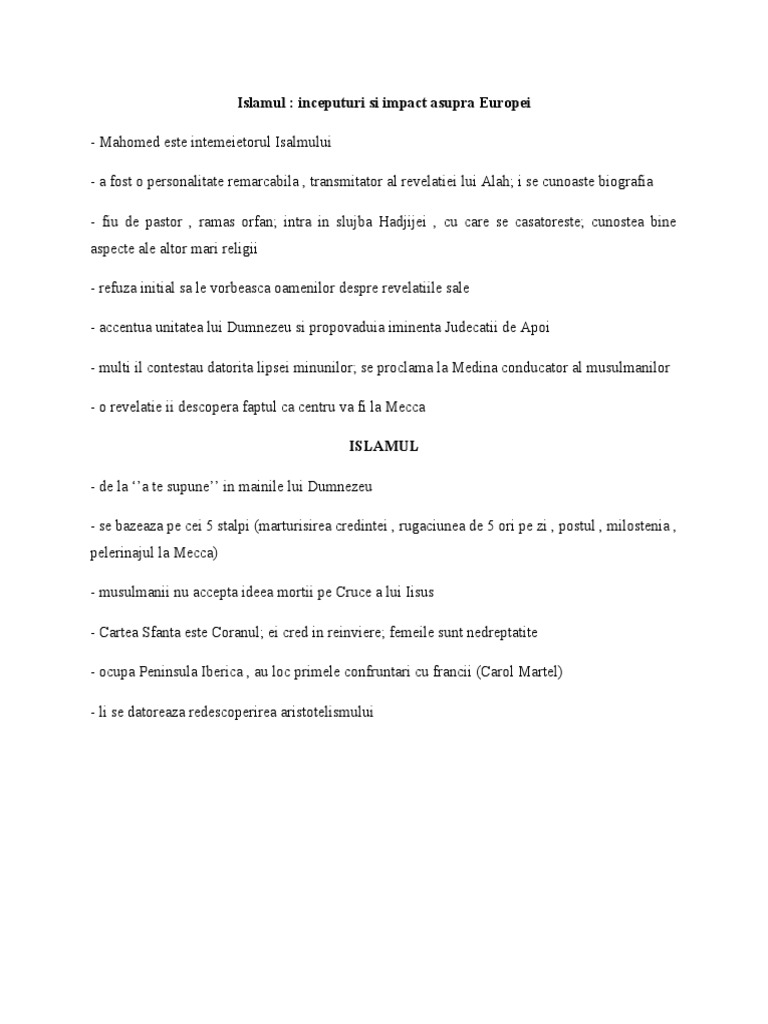 Islamul : inceputuri si impact asupra Europei

- Mahomed este intemeietorul Isalmului

- a fost o personalitate remarcabila , transmitator al revelatiei lui Alah; i se cunoaste biografia

- fiu de pastor , ramas orfan; intra in slujba Hadjijei , cu care se casatoreste; cunostea bine aspecte ale altor mari religii

- refuza initial sa le vorbeasca oamenilor despre revelatiile sale

- accentua unitatea lui Dumnezeu si propovaduia iminenta Judecatii de Apoi

- multi il contestau datorita lipsei minunilor; se proclama la Medina conducator al musulmanilor

- o revelatie ii descopera faptul ca centru va fi la Mecca

ISLAMUL

- de la ‘’a te supune’’ in mainile lui Dumnezeu

- se bazeaza pe cei 5 stalpi (marturisirea credintei , rugaciunea de 5 ori pe zi , postul , milostenia , pelerinajul la Mecca)

- musulmanii nu accepta ideea mortii pe Cruce a lui Iisus

- Cartea Sfanta este Coranul; ei cred in reinviere; femeile sunt nedreptatite

- ocupa Peninsula Iberica , au loc primele confruntari cu francii (Carol Martel)

- li se datoreaza redescoperirea aristotelismului